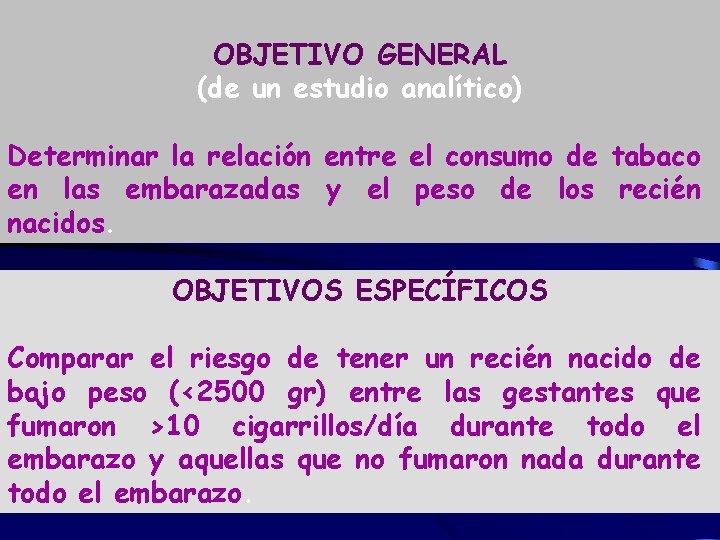 OBJETIVO GENERAL
(de un estudio analítico)

Determinar la relación entre el consumo de tabaco en las embarazadas y el peso de los recién nacidos.

OBJETIVOS ESPECÍFICOS

Comparar el riesgo de tener un recién nacido de bajo peso (<2500 gr) entre las gestantes que fumaron >10 cigarrillos/día durante todo el embarazo y aquellas que no fumaron nada durante todo el embarazo.